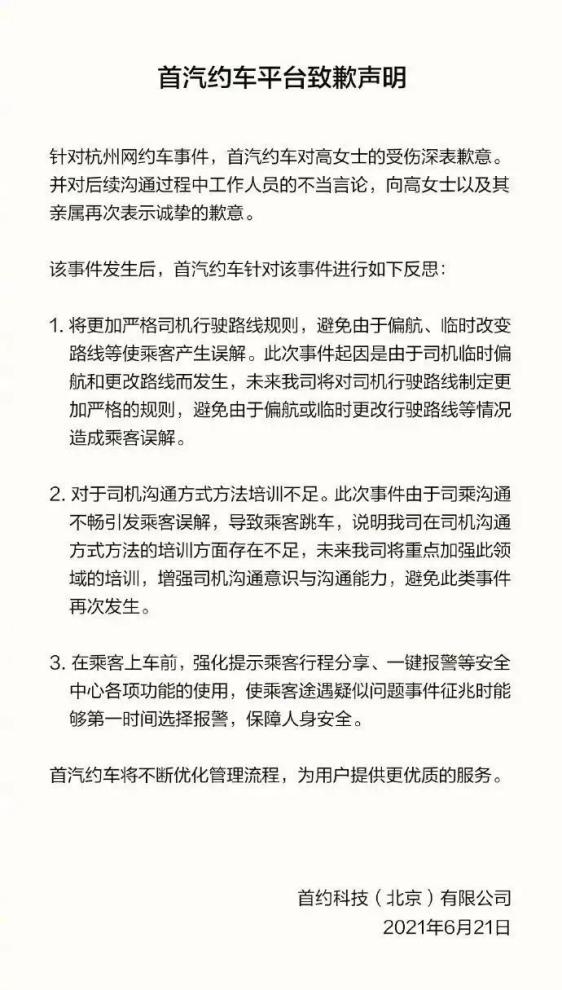 首汽约车平台致歉声明

针对杭州网约车事件，首汽约车对高女士的受伤深表歉意。并对后续沟通过程中工作人员的不当言论，向高女士以及其亲属再次表示诚挚的歉意。

该事件发生后，首汽约车针对该事件进行如下反思：

1. 将更加严格司机行驶路线规则，避免由于偏航、临时改变路线等使乘客产生误解。此次事件起因是由于司机临时偏航和更改路线而发生，未来我司将对司机行驶路线制定更加严格的规则，避免由于偏航或临时更改行驶路线等情况造成乘客误解。

2. 对于司机沟通方式方法培训不足。此次事件由于司乘沟通不畅引发乘客误解，导致乘客跳车，说明我司在司机沟通方式方法的培训方面存在不足，未来我司将重点加强此领域的培训，增强司机沟通意识与沟通能力，避免此类事件再次发生。

3. 在乘客上车前，强化提示乘客行程分享、一键报警等安全中心各项功能的使用，使乘客途遇疑似问题事件征兆时能够第一时间选择报警，保障人身安全。

首汽约车将不断优化管理流程，为用户提供更优质的服务。

首约科技（北京）有限公司
2021年6月21日